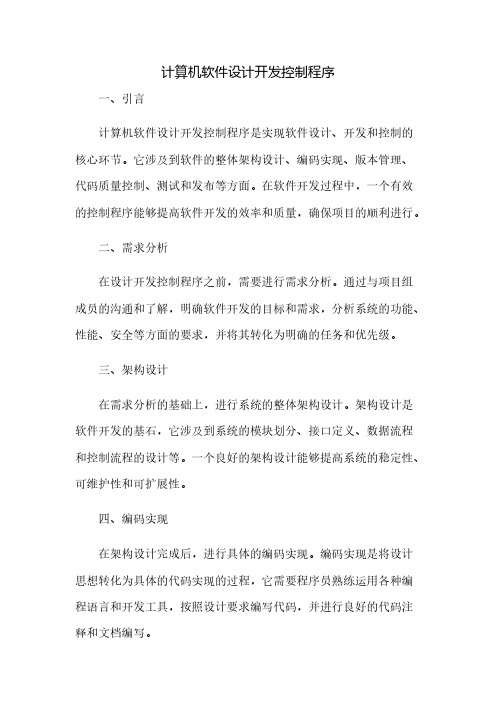 计算机软件设计开发控制程序

一、引言

计算机软件设计开发控制程序是实现软件设计、开发和控制的核心环节。它涉及到软件的整体架构设计、编码实现、版本管理、代码质量控制、测试和发布等方面。在软件开发过程中，一个有效的控制程序能够提高软件开发的效率和质量，确保项目的顺利进行。

二、需求分析

在设计开发控制程序之前，需要进行需求分析。通过与项目组成员的沟通和了解，明确软件开发的目标和需求，分析系统的功能、性能、安全等方面的要求，并将其转化为明确的任务和优先级。

三、架构设计

在需求分析的基础上，进行系统的整体架构设计。架构设计是软件开发的基石，它涉及到系统的模块划分、接口定义、数据流程和控制流程的设计等。一个良好的架构设计能够提高系统的稳定性、可维护性和可扩展性。

四、编码实现

在架构设计完成后，进行具体的编码实现。编码实现是将设计思想转化为具体的代码实现的过程，它需要程序员熟练运用各种编程语言和开发工具，按照设计要求编写代码，并进行良好的代码注释和文档编写。